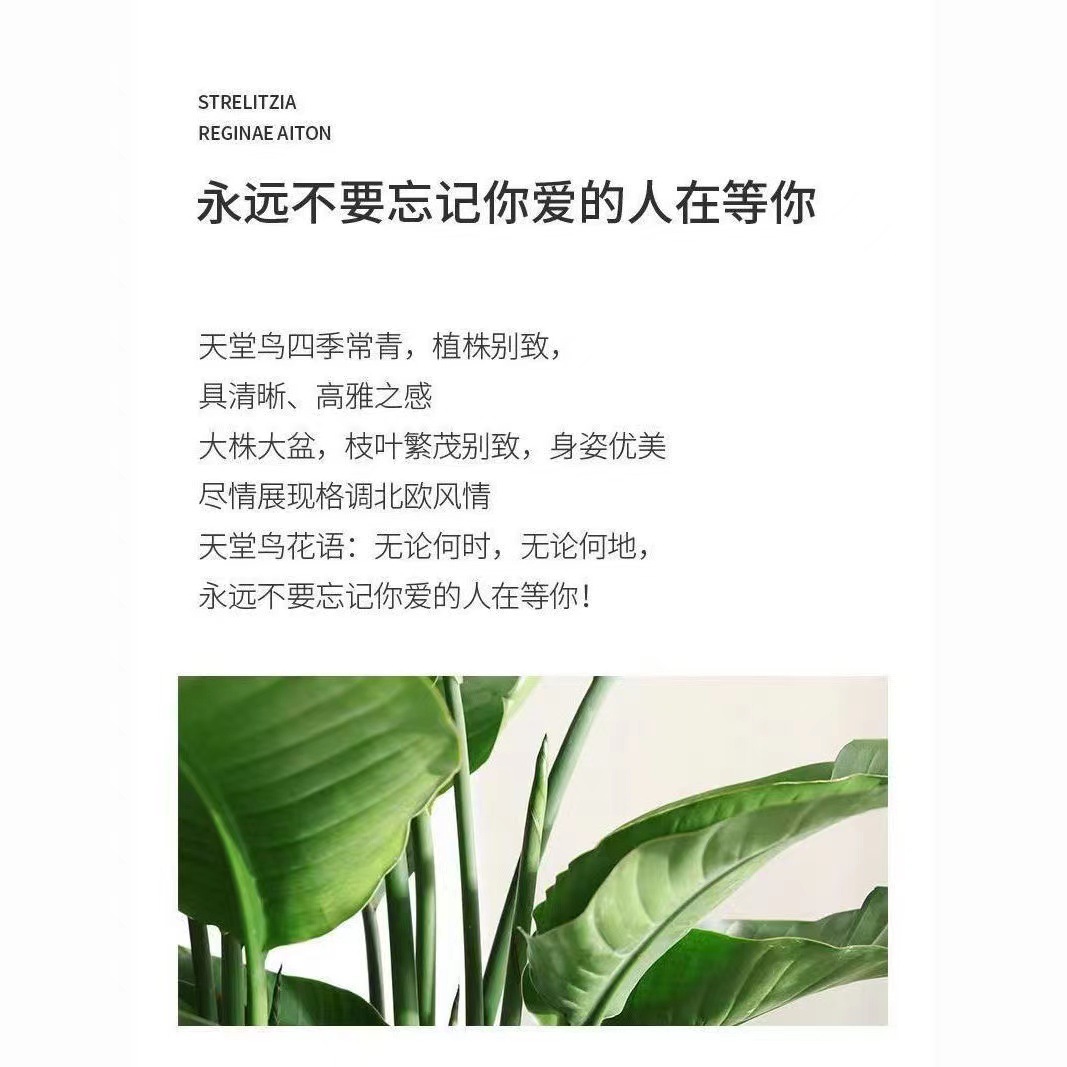 STRELITZIA
REGINAE AITON

永远不要忘记你爱的人在等你

天堂鸟四季常青，植株别致，
具清晰、高雅之感
大株大盆，枝叶繁茂别致，身姿优美
尽情展现格调北欧风情
天堂鸟花语：无论何时，无论何地，
永远不要忘记你爱的人在等你！